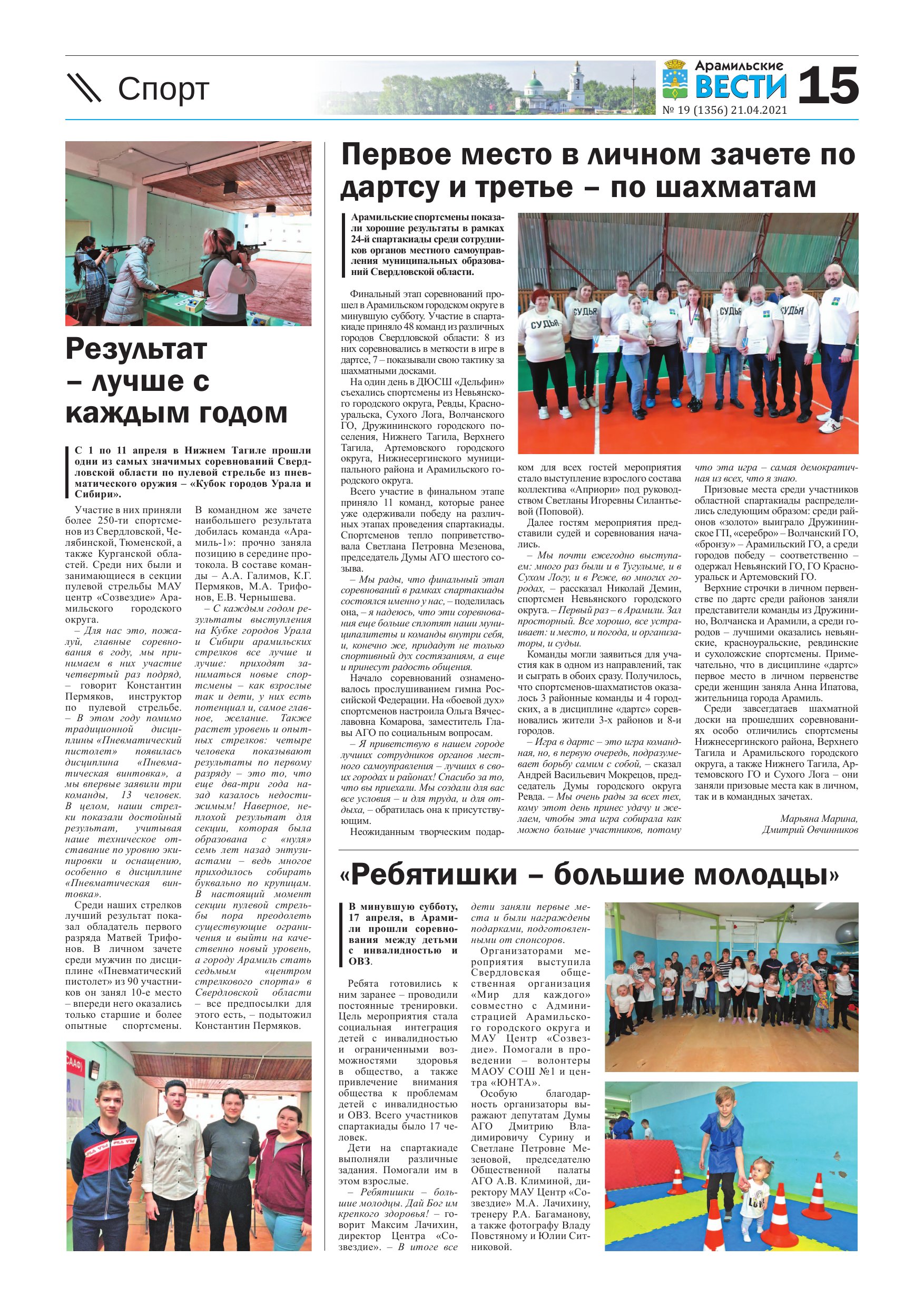 Спорт

Арамильские ВЕСТИ 15
№ 19 (1356) 21.04.2021

Результат – лучше с каждым годом

С 1 по 11 апреля в Нижнем Тагиле прошли одни из самых значимых соревнований Свердловской области по пулевой стрельбе из пневматического оружия – «Кубок городов Урала и Сибири».

Участие в них приняли более 250-ти спортсменов из Свердловской, Челябинской, Тюменской, а также Курганской областей. Среди них были и занимающиеся в секции пулевой стрельбы МАУ центр «Созвездие» Арамильского городского округа.

– Для нас это, пожалуй, главные соревнования в году, мы принимаем в них участие четвертый раз подряд, – говорит Константин Пермяков, инструктор по пулевой стрельбе. – В этом году помимо традиционной дисциплины «Пневматический пистолет» появилась дисциплина «Пневматическая винтовка», а мы впервые заявили три команды, 13 человек. В целом, наши стрелки показали достойный результат, учитывая наше техническое отставание по уровню экипировки и оснащению, особенно в дисциплине «Пневматическая винтовка».

Среди наших стрелков лучший результат показал обладатель первого разряда Матвей Трифонов. В личном зачете среди мужчин по дисциплине «Пневматический пистолет» из 90 участников он занял 10-е место – впереди него оказались только старшие и более опытные спортсмены.

В командном же зачете наибольшего результата добилась команда «Арамиль-1»: прочно заняла позицию в середине протокола. В составе команды – А.А. Галимов, К.Г. Пермяков, М.А. Трифонов, Е.В. Чернышева.

– С каждым годом результаты выступления на Кубке городов Урала и Сибири арамильских стрелков все лучше и лучше: приходят заниматься новые спортсмены – как взрослые так и дети, у них есть потенциал и, самое главное, желание. Также растет уровень и опытных стрелков: четыре человека показывают результаты по первому разряду – это то, что еще два-три года назад казалось недостижимым! Наверное, неплохой результат для секции, которая была образована с «нуля» семь лет назад энтузиастами – ведь многое приходилось собирать буквально по крупицам. В настоящий момент секции пулевой стрельбы пора преодолеть существующие ограничения и выйти на качественно новый уровень, а городу Арамиль стать седьмым «центром стрелкового спорта» в Свердловской области – все предпосылки для этого есть, – подытожил Константин Пермяков.

Первое место в личном зачете по дартсу и третье – по шахматам

Арамильские спортсмены показали хорошие результаты в рамках 24-й спартакиады среди сотрудников органов местного самоуправления муниципальных образований Свердловской области.

Финальный этап соревнований прошел в Арамильском городском округе в минувшую субботу. Участие в спартакиаде приняло 48 команд из различных городов Свердловской области: 8 из них соревновались в меткости в игре в дартсе, 7 – показывали свою тактику за шахматными досками.

На один день в ДЮСШ «Дельфин» съехались спортсмены из Невьянского городского округа, Ревды, Красноуральска, Сухого Лога, Волчанского ГО, Дружининского городского поселения, Нижнего Тагила, Верхнего Тагила, Артемовского городского округа, Нижнесергинского муниципального района и Арамильского городского округа.

Всего участие в финальном этапе приняло 11 команд, которые ранее уже одерживали победу на различных этапах проведения спартакиады. Спортсменов тепло поприветствовала Светлана Петровна Мезенова, председатель Думы АГО шестого созыва.

– Мы рады, что финальный этап соревнований в рамках спартакиады состоялся именно у нас, – поделилась она, – я надеюсь, что эти соревнования еще больше сплотят наши муниципалитеты и команды внутри себя, и, конечно же, придадут не только спортивный дух состязаниям, а еще и принесут радость общения.

Начало соревнований ознаменовалось прослушиванием гимна Российской Федерации. На «боевой дух» спортсменов настроила Ольга Вячеславовна Комарова, заместитель Главы АГО по социальным вопросам.

– Я приветствую в нашем городе лучших сотрудников органов местного самоуправления – лучших в своих городах и районах! Спасибо за то, что вы приехали. Мы создали для вас все условия – и для труда, и для отдыха, – обратилась она к присутствующим.

Неожиданным творческим подарком для всех гостей мероприятия стало выступление взрослого состава коллектива «Априори» под руководством Светланы Игоревны Силантьевой (Поповой).

Далее гостям мероприятия представили судей и соревнования начались.

– Мы почти ежегодно выступаем: много раз были и в Тугулыме, и в Сухом Логу, и в Реже, во многих городах, – рассказал Николай Демин, спортсмен Невьянского городского округа. – Первый раз – в Арамили. Зал просторный. Все хорошо, все устраивает: и место, и погода, и организаторы, и судьи.

Команды могли заявиться для участия как в одном из направлений, так и сыграть в обоих сразу. Получилось, что спортсменов-шахматистов оказалось 3 районные команды и 4 городских, а в дисциплине «дартс» соревновались жители 3-х районов и 8-и городов.

– Игра в дартс – это игра командная, но, в первую очередь, подразумевает борьбу самим с собой, – сказал Андрей Васильевич Мокрецов, председатель Думы городского округа Ревда. – Мы очень рады за всех тех, кому этот день принес удачу и желаем, чтобы эта игра собирала как можно больше участников, потому что эта игра – самая демократичная из всех, что я знаю.

Призовые места среди участников областной спартакиады распределились следующим образом: среди районов «золото» выиграло Дружининское ГП, «серебро» – Волчанский ГО, «бронзу» – Арамильский ГО, а среди городов победу – соответственно – одержал Невьянский ГО, ГО Красноуральск и Артемовский ГО.

Верхние строчки в личном первенстве по дартс среди районов заняли представители команды из Дружинино, Волчанска и Арамили, а среди городов – лучшими оказались невьянские, красноуральские, ревдинские и сухоложские спортсмены. Примечательно, что в дисциплине «дартс» первое место в личном первенстве среди женщин заняла Анна Ипатова, жительница города Арамиль.

Среди завсегдатаев шахматной доски на прошедших соревнованиях особо отличились спортсмены Нижнесергинского района, Верхнего Тагила и Арамильского городского округа, а также Нижнего Тагила, Артемовского ГО и Сухого Лога – они заняли призовые места как в личном, так и в командных зачетах.

Марьяна Марина,
Дмитрий Овчинников

СУДЬЯ СУДЬЯ СУДЬЯ СУДЬЯ

«Ребятишки – большие молодцы»

В минувшую субботу, 17 апреля, в Арамили прошли соревнования между детьми с инвалидностью и ОВЗ.

Ребята готовились к ним заранее – проводили постоянные тренировки. Цель мероприятия стала социальная интеграция детей с инвалидностью и ограниченными возможностями здоровья в общество, а также привлечение внимания общества к проблемам детей с инвалидностью и ОВЗ. Всего участников спартакиады было 17 человек.

Дети на спартакиаде выполняли различные задания. Помогали им в этом взрослые.

– Ребятишки – большие молодцы. Дай Бог им крепкого здоровья! – говорит Максим Лачихин, директор Центра «Созвездие». – В итоге все дети заняли первые места и были награждены подарками, подготовленными от спонсоров.

Организаторами мероприятия выступила Свердловская общественная организация «Мир для каждого» совместно с Администрацией Арамильского городского округа и МАУ Центр «Созвездие». Помогали в проведении – волонтеры МАОУ СОШ №1 и центра «ЮНТА».

Особую благодарность организаторы выражают депутатам Думы АГО Дмитрию Владимировичу Сурину и Светлане Петровне Мезеновой, председателю Общественной палаты АГО А.В. Климиной, директору МАУ Центр «Созвездие» М.А. Лачихину, тренеру Р.А. Багаманову, а также фотографу Владу Повстяному и Юлии Ситниковой.